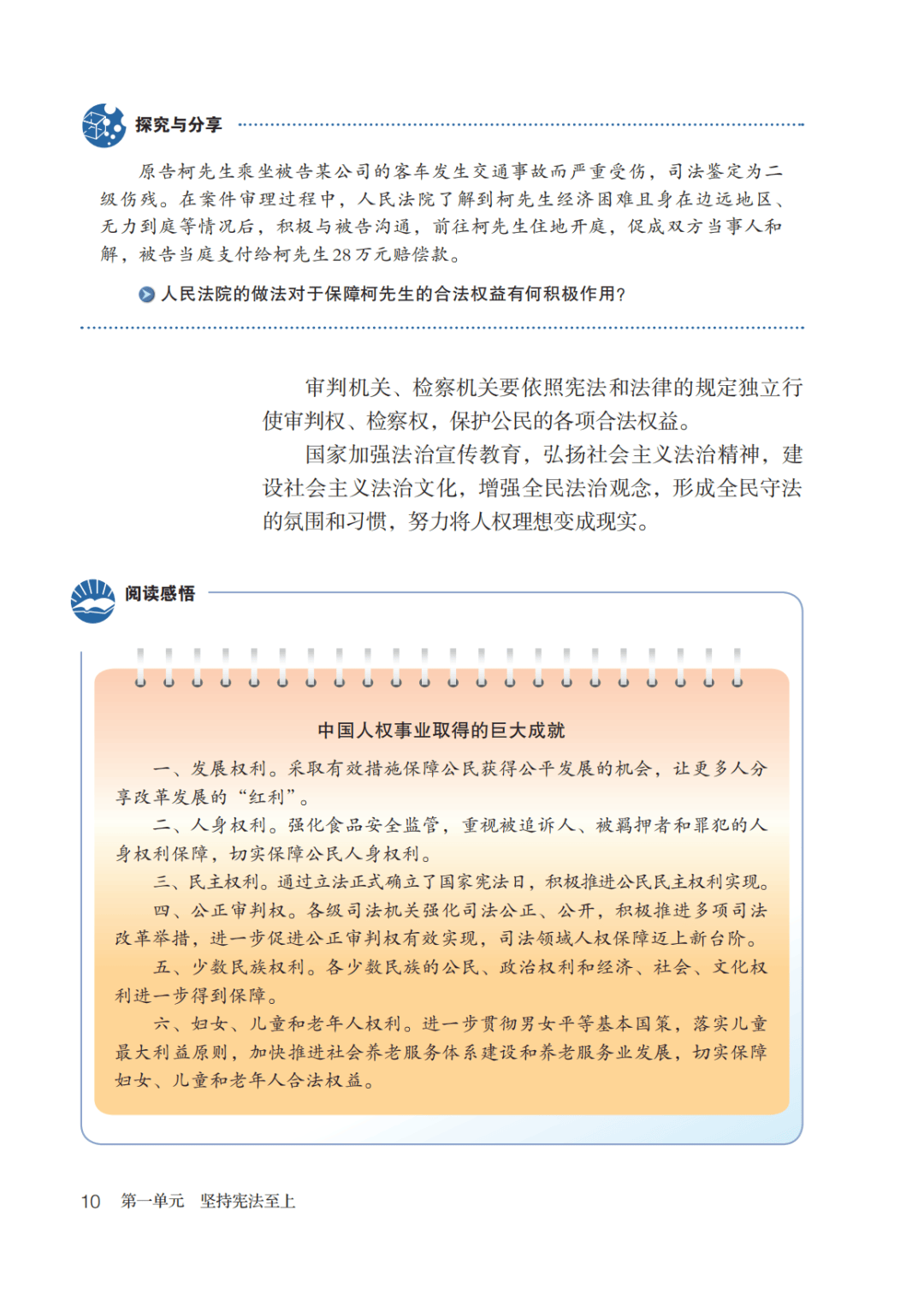 探究与分享

原告柯先生乘坐被告某公司的客车发生交通事故而严重受伤，司法鉴定为二级伤残。在案件审理过程中，人民法院了解到柯先生经济困难且身在边远地区、无力到庭等情况后，积极与被告沟通，前往柯先生住地开庭，促成双方当事人和解，被告当庭支付给柯先生28万元赔偿款。

人民法院的做法对于保障柯先生的合法权益有何积极作用？

审判机关、检察机关要依照宪法和法律的规定独立行使审判权、检察权，保护公民的各项合法权益。

国家加强法治宣传教育，弘扬社会主义法治精神，建设社会主义法治文化，增强全民法治观念，形成全民守法的氛围和习惯，努力将人权理想变成现实。

阅读感悟

中国人权事业取得的巨大成就

一、发展权利。采取有效措施保障公民获得公平发展的机会，让更多人分享改革发展的“红利”。

二、人身权利。强化食品安全监管，重视被追诉人、被羁押者和罪犯的人身权利保障，切实保障公民人身权利。

三、民主权利。通过立法正式确立了国家宪法日，积极推进公民民主权利实现。

四、公正审判权。各级司法机关强化司法公正、公开，积极推进多项司法改革举措，进一步促进公正审判权有效实现，司法领域人权保障迈上新台阶。

五、少数民族权利。各少数民族的公民、政治权利和经济、社会、文化权利进一步得到保障。

六、妇女、儿童和老年人权利。进一步贯彻男女平等基本国策，落实儿童最大利益原则，加快推进社会养老服务体系建设和养老服务业发展，切实保障妇女、儿童和老年人合法权益。

10 第一单元 坚持宪法至上